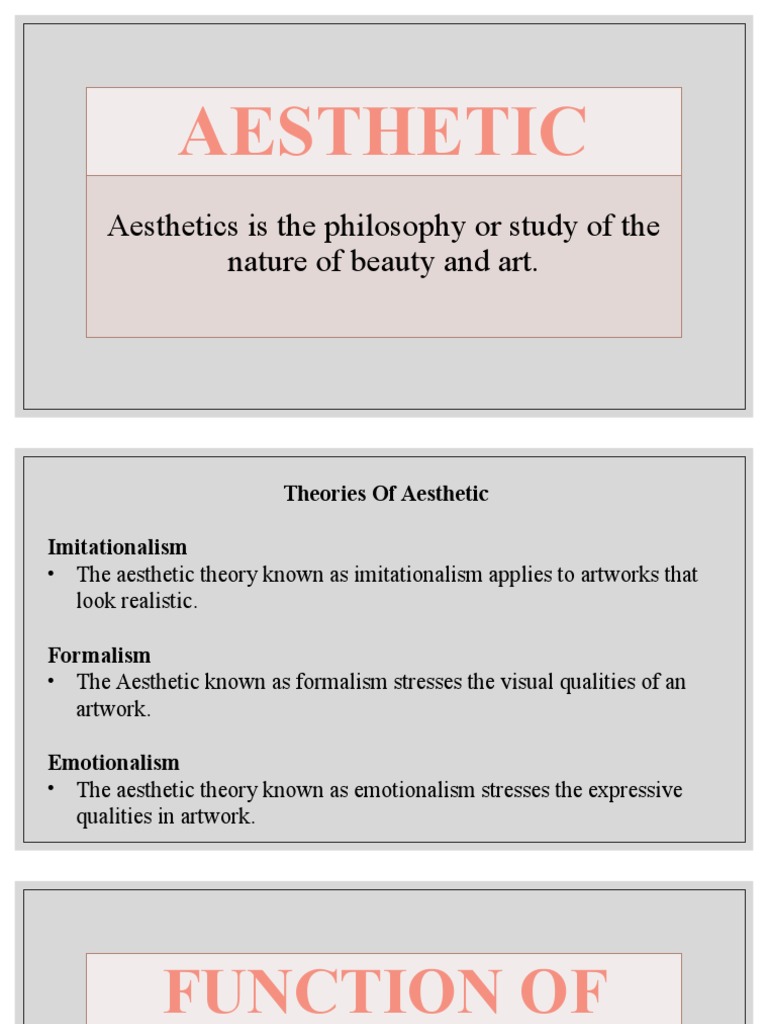 AESTHETIC

Aesthetics is the philosophy or study of the nature of beauty and art.

Theories Of Aesthetic

Imitationalism
• The aesthetic theory known as imitationalism applies to artworks that look realistic.

Formalism
• The Aesthetic known as formalism stresses the visual qualities of an artwork.

Emotionalism
• The aesthetic theory known as emotionalism stresses the expressive qualities in artwork.

FUNCTION OF